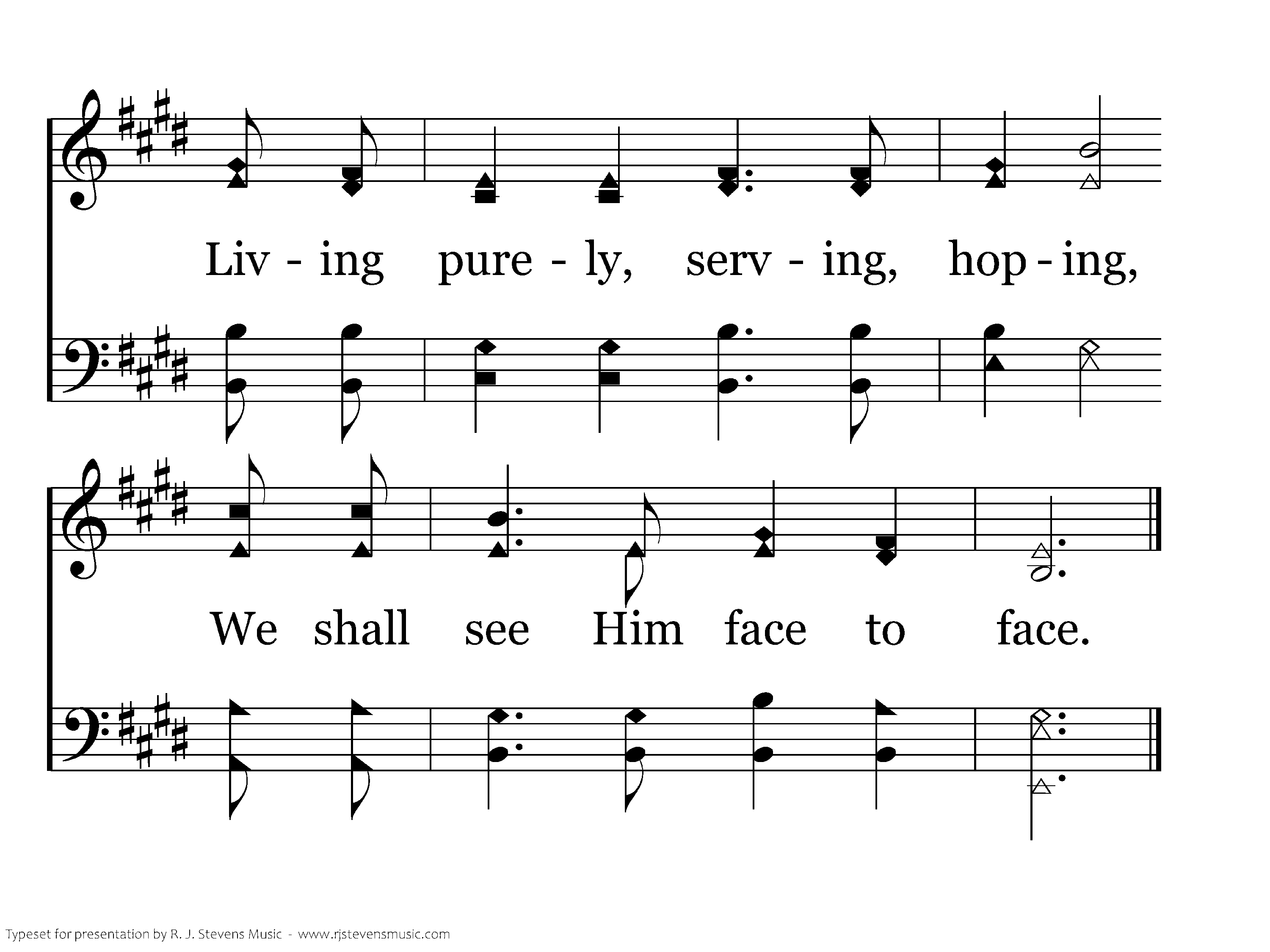 Liv - ing pure - ly, serv - ing, hop - ing,

We shall see Him face to face.

Typeset for presentation by R. J. Stevens Music - www.rjstevensmusic.com